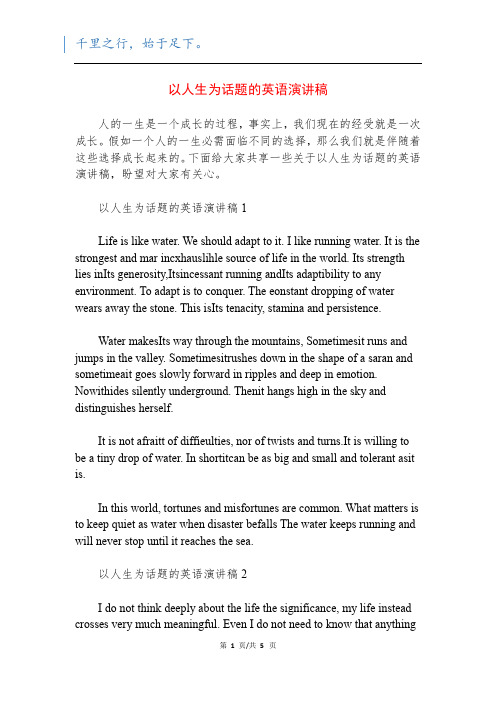 千里之行，始于足下。

以人生为话题的英语演讲稿

人的一生是一个成长的过程，事实上，我们现在的经受就是一次成长。假如一个人的一生必需面临不同的选择，那么我们就是伴随着这些选择成长起来的。下面给大家共享一些关于以人生为话题的英语演讲稿，盼望对大家有关心。

以人生为话题的英语演讲稿 1

Life is like water. We should adapt to it. I like running water. It is the strongest and mar incxhauslihle source of life in the world. Its strength lies inIts generosity,Itsincessant running andIts adaptibility to any environment. To adapt is to conquer. The eonstant dropping of water wears away the stone. This isIts tenacity, stamina and persistence.

Water makesIts way through the mountains, Sometimesit runs and jumps in the valley. Sometimesitrushes down in the shape of a saran and sometimeait goes slowly forward in ripples and deep in emotion. Nowithides silently underground. Thenit hangs high in the sky and distinguishes herself.

It is not afraitt of diffieulties, nor of twists and turns.It is willing to be a tiny drop of water. In shortitcan be as big and small and tolerant asit is.

In this world, tortunes and misfortunes are common. What matters is to keep quiet as water when disaster befalls The water keeps running and will never stop until it reaches the sea.

以人生为话题的英语演讲稿 2

I do not think deeply about the life the significance, my life instead crosses very much meaningful. Even I do not need to know that anything

第 1 页/共 5 页